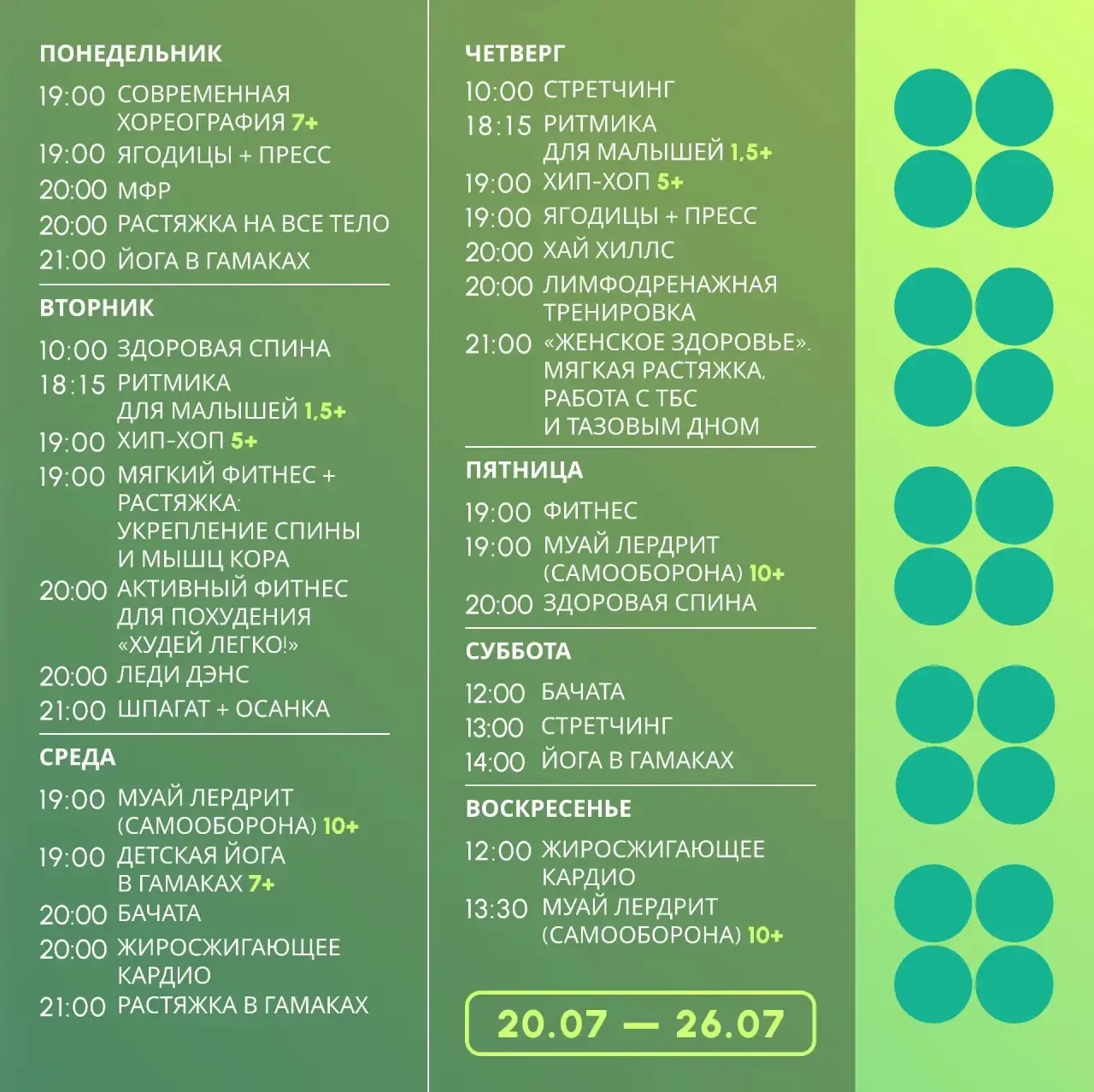 ПОНЕДЕЛЬНИК

19:00 СОВРЕМЕННАЯ ХОРЕОГРАФИЯ 7+
19:00 ЯГОДИЦЫ + ПРЕСС
20:00 МФР
20:00 РАСТЯЖКА НА ВСЕ ТЕЛО
21:00 ЙОГА В ГАМАКАХ

ВТОРНИК

10:00 ЗДОРОВАЯ СПИНА
18:15 РИТМИКА ДЛЯ МАЛЫШЕЙ 1,5+
19:00 ХИП-ХОП 5+
19:00 МЯГКИЙ ФИТНЕС + РАСТЯЖКА: УКРЕПЛЕНИЕ СПИНЫ И МЫШЦ КОРА
20:00 АКТИВНЫЙ ФИТНЕС ДЛЯ ПОХУДЕНИЯ «ХУДЕЙ ЛЕГКО!»
20:00 ЛЕДИ ДЭНС
21:00 ШПАГАТ + ОСАНКА

СРЕДА

19:00 МУАЙ ЛЕРДРИТ (САМООБОРОНА) 10+
19:00 ДЕТСКАЯ ЙОГА В ГАМАКАХ 7+
20:00 БАЧАТА
20:00 ЖИРОСЖИГАЮЩЕЕ КАРДИО
21:00 РАСТЯЖКА В ГАМАКАХ

ЧЕТВЕРГ

10:00 СТРЕТЧИНГ
18:15 РИТМИКА ДЛЯ МАЛЫШЕЙ 1,5+
19:00 ХИП-ХОП 5+
19:00 ЯГОДИЦЫ + ПРЕСС
20:00 ХАЙ ХИЛЛС
20:00 ЛИМФОДРЕНАЖНАЯ ТРЕНИРОВКА
21:00 «ЖЕНСКОЕ ЗДОРОВЬЕ». МЯГКАЯ РАСТЯЖКА, РАБОТА С ТБС И ТАЗОВЫМ ДНОМ

ПЯТНИЦА

19:00 ФИТНЕС
19:00 МУАЙ ЛЕРДРИТ (САМООБОРОНА) 10+
20:00 ЗДОРОВАЯ СПИНА

СУББОТА

12:00 БАЧАТА
13:00 СТРЕТЧИНГ
14:00 ЙОГА В ГАМАКАХ

ВОСКРЕСЕНЬЕ

12:00 ЖИРОСЖИГАЮЩЕЕ КАРДИО
13:30 МУАЙ ЛЕРДРИТ (САМООБОРОНА) 10+

20.07 — 26.07